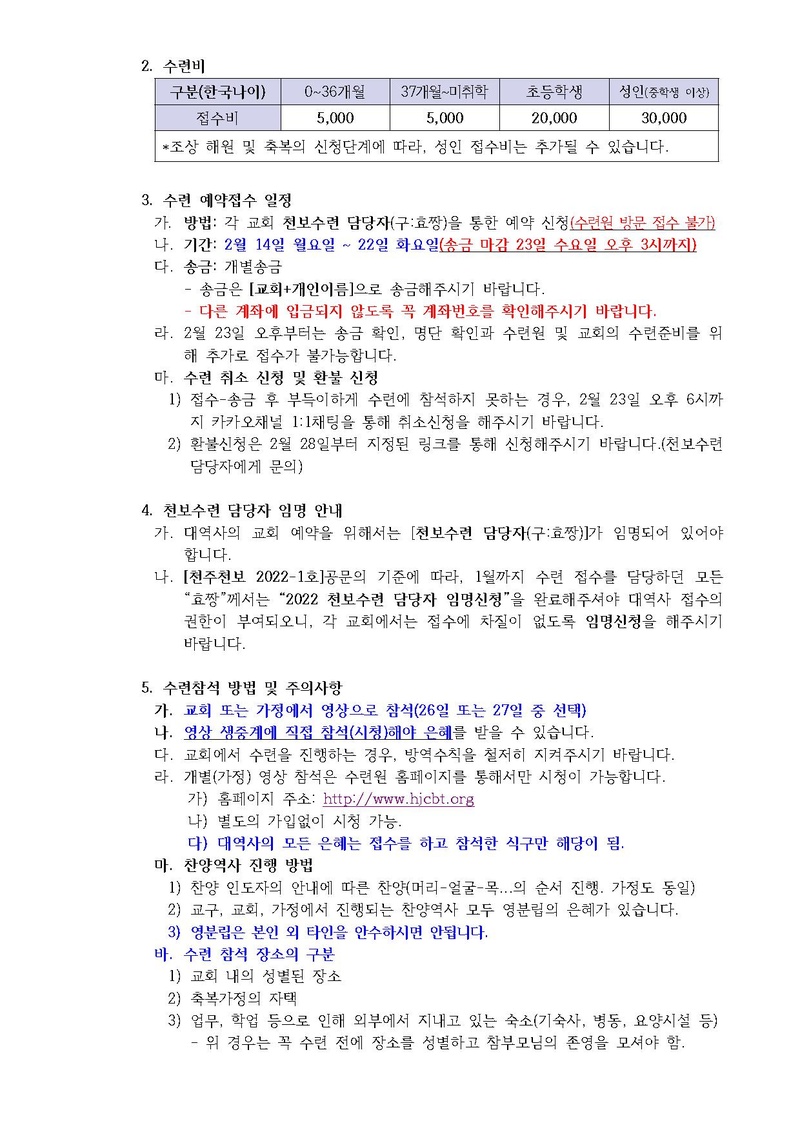 2. 수련비

| 구분(한국나이) | 0~36개월 | 37개월~미취학 | 초등학생 | 성인(중학생 이상) |
|---|---|---|---|---|
| 접수비 | 5,000 | 5,000 | 20,000 | 30,000 |
| *조상 해원 및 축복의 신청단계에 따라, 성인 접수비는 추가될 수 있습니다. | | | | |

3. 수련 예약접수 일정

가. 방법: 각 교회 천보수련 담당자(구:효짱)을 통한 예약 신청(수련원 방문 접수 불가)

나. 기간: 2월 14일 월요일 ~ 22일 화요일(송금 마감 23일 수요일 오후 3시까지)

다. 송금: 개별송금
- 송금은 [교회+개인이름]으로 송금해주시기 바랍니다.
- 다른 계좌에 입금되지 않도록 꼭 계좌번호를 확인해주시기 바랍니다.

라. 2월 23일 오후부터는 송금 확인, 명단 확인과 수련원 및 교회의 수련준비를 위해 추가로 접수가 불가능합니다.

마. 수련 취소 신청 및 환불 신청
1) 접수-송금 후 부득이하게 수련에 참석하지 못하는 경우, 2월 23일 오후 6시까지 카카오채널 1:1채팅을 통해 취소신청을 해주시기 바랍니다.
2) 환불신청은 2월 28일부터 지정된 링크를 통해 신청해주시기 바랍니다.(천보수련 담당자에게 문의)

4. 천보수련 담당자 임명 안내

가. 대역사의 교회 예약을 위해서는 [천보수련 담당자(구:효짱)]가 임명되어 있어야 합니다.

나. [천주천보 2022-1호]공문의 기준에 따라, 1월까지 수련 접수를 담당하던 모든 "효짱"께서는 "2022 천보수련 담당자 임명신청"을 완료해주셔야 대역사 접수의 권한이 부여되오니, 각 교회에서는 접수에 차질이 없도록 임명신청을 해주시기 바랍니다.

5. 수련참석 방법 및 주의사항

가. 교회 또는 가정에서 영상으로 참석(26일 또는 27일 중 선택)

나. 영상 생중계에 직접 참석(시청)해야 은혜를 받을 수 있습니다.

다. 교회에서 수련을 진행하는 경우, 방역수칙을 철저히 지켜주시기 바랍니다.

라. 개별(가정) 영상 참석은 수련원 홈페이지를 통해서만 시청이 가능합니다.
가) 홈페이지 주소: http://www.hjcbt.org
나) 별도의 가입없이 시청 가능.
다) 대역사의 모든 은혜는 접수를 하고 참석한 식구만 해당이 됨.

마. 찬양역사 진행 방법
1) 찬양 인도자의 안내에 따른 찬양(머리-얼굴-목...의 순서 진행. 가정도 동일)
2) 교구, 교회, 가정에서 진행되는 찬양역사 모두 영분립의 은혜가 있습니다.
3) 영분립은 본인 외 타인을 안수하시면 안됩니다.

바. 수련 참석 장소의 구분
1) 교회 내의 성별된 장소
2) 축복가정의 자택
3) 업무, 학업 등으로 인해 외부에서 지내고 있는 숙소(기숙사, 병동, 요양시설 등)
- 위 경우는 꼭 수련 전에 장소를 성별하고 참부모님의 존영을 모셔야 함.